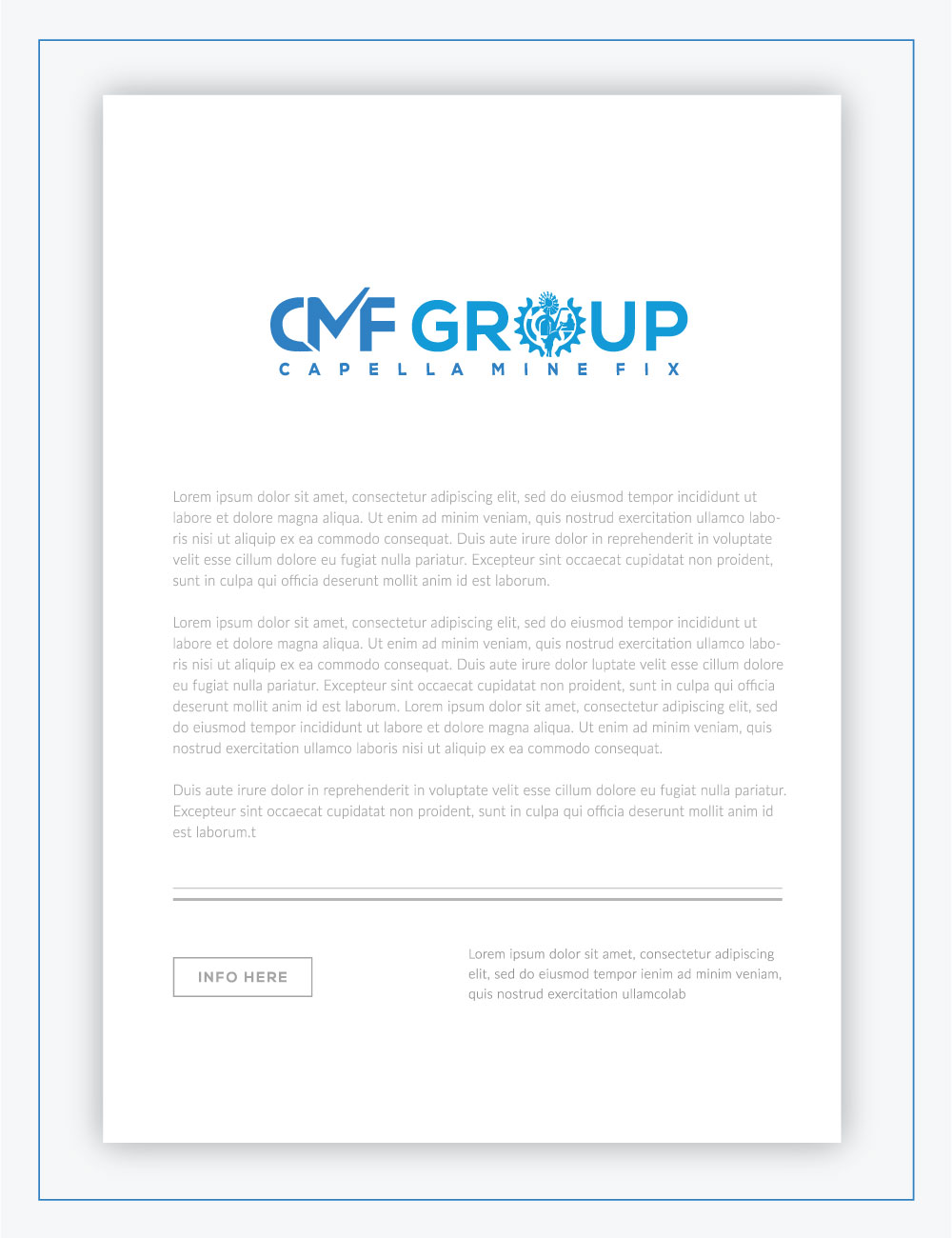 CMF GROUP
CAPELLA MINE FIX

Lorem ipsum dolor sit amet, consectetur adipiscing elit, sed do eiusmod tempor incididunt ut labore et dolore magna aliqua. Ut enim ad minim veniam, quis nostrud exercitation ullamco laboris nisi ut aliquip ex ea commodo consequat. Duis aute irure dolor in reprehenderit in voluptate velit esse cillum dolore eu fugiat nulla pariatur. Excepteur sint occaecat cupidatat non proident, sunt in culpa qui officia deserunt mollit anim id est laborum.

Lorem ipsum dolor sit amet, consectetur adipiscing elit, sed do eiusmod tempor incididunt ut labore et dolore magna aliqua. Ut enim ad minim veniam, quis nostrud exercitation ullamco laboris nisi ut aliquip ex ea commodo consequat. Duis aute irure dolor luptate velit esse cillum dolore eu fugiat nulla pariatur. Excepteur sint occaecat cupidatat non proident, sunt in culpa qui officia deserunt mollit anim id est laborum. Lorem ipsum dolor sit amet, consectetur adipiscing elit, sed do eiusmod tempor incididunt ut labore et dolore magna aliqua. Ut enim ad minim veniam, quis nostrud exercitation ullamco laboris nisi ut aliquip ex ea commodo consequat.

Duis aute irure dolor in reprehenderit in voluptate velit esse cillum dolore eu fugiat nulla pariatur. Excepteur sint occaecat cupidatat non proident, sunt in culpa qui officia deserunt mollit anim id est laborum.t

INFO HERE

Lorem ipsum dolor sit amet, consectetur adipiscing elit, sed do eiusmod tempor ienim ad minim veniam, quis nostrud exercitation ullamcolab